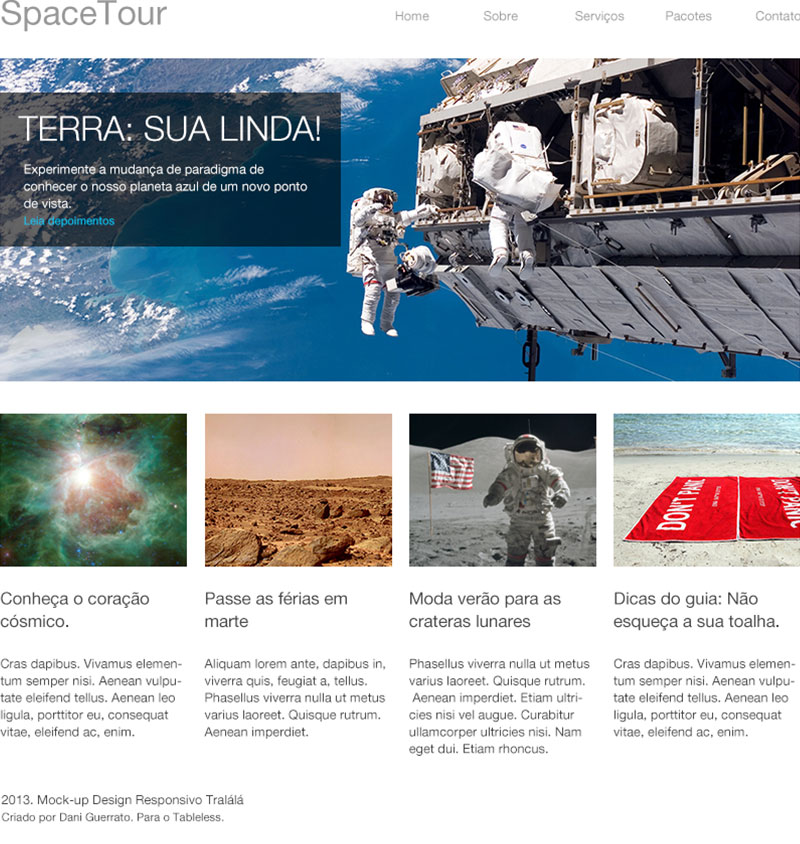 SpaceTour

Home
Sobre
Serviços
Pacotes
Contato

TERRA: SUA LINDA!

Experimente a mudança de paradigma de conhecer o nosso planeta azul de um novo ponto de vista.
Leia depoimentos

Conheça o coração cósmico.

Cras dapibus. Vivamus elementum semper nisi. Aenean vulputate eleifend tellus. Aenean leo ligula, porttitor eu, consequat vitae, eleifend ac, enim.

Passe as férias em marte

Aliquam lorem ante, dapibus in, viverra quis, feugiat a, tellus. Phasellus viverra nulla ut metus varius laoreet. Quisque rutrum. Aenean imperdiet.

Moda verão para as crateras lunares

Phasellus viverra nulla ut metus varius laoreet. Quisque rutrum. Aenean imperdiet. Etiam ultricies nisi vel augue. Curabitur ullamcorper ultricies nisi. Nam eget dui. Etiam rhoncus.

Dicas do guia: Não esqueça a sua toalha.

Cras dapibus. Vivamus elementum semper nisi. Aenean vulputate eleifend tellus. Aenean leo ligula, porttitor eu, consequat vitae, eleifend ac, enim.

2013. Mock-up Design Responsivo Tralálá
Criado por Dani Guerrato. Para o Tableless.